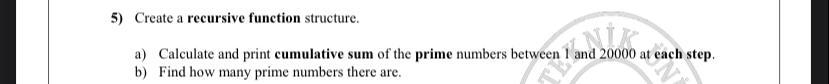 5) Create a recursive function structure.

a) Calculate and print cumulative sum of the prime numbers between 1 and 20000 at each step.
b) Find how many prime numbers there are.

TEKNİK ÜNİ